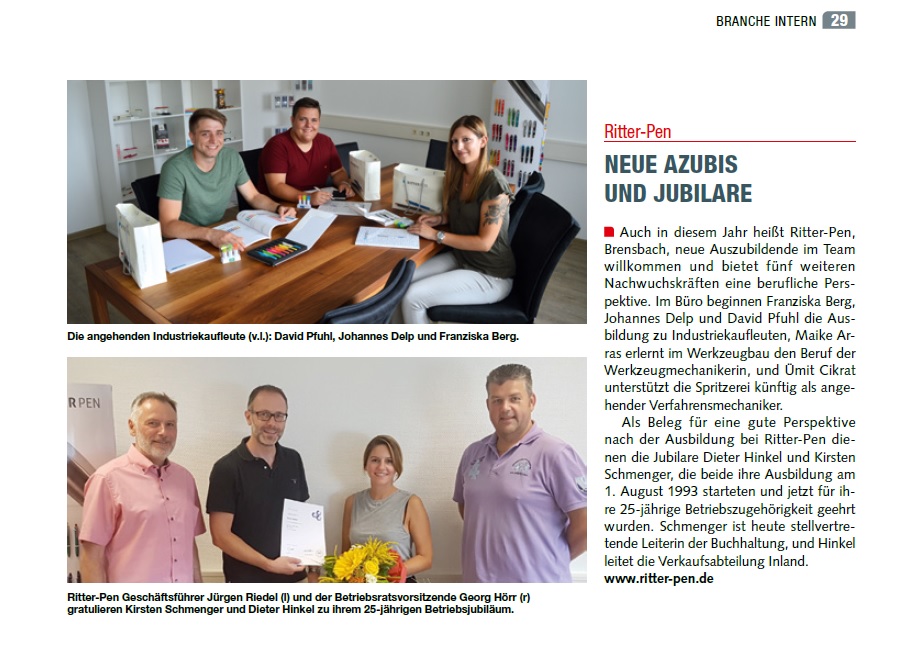 BRANCHE INTERN 29

Die angehenden Industriekaufleute (v.l.): David Pfuhl, Johannes Delp und Franziska Berg.

R PEN

Ritter-Pen Geschäftsführer Jürgen Riedel (l) und der Betriebsratsvorsitzende Georg Hörr (r) gratulieren Kirsten Schmenger und Dieter Hinkel zu ihrem 25-jährigen Betriebsjubiläum.

Ritter-Pen

NEUE AZUBIS UND JUBILARE

Auch in diesem Jahr heißt Ritter-Pen, Brensbach, neue Auszubildende im Team willkommen und bietet fünf weiteren Nachwuchskräften eine berufliche Perspektive. Im Büro beginnen Franziska Berg, Johannes Delp und David Pfuhl die Ausbildung zu Industriekaufleuten, Maike Arras erlernt im Werkzeugbau den Beruf der Werkzeugmechanikerin, und Ümit Cikrat unterstützt die Spritzerei künftig als angehender Verfahrensmechaniker.

Als Beleg für eine gute Perspektive nach der Ausbildung bei Ritter-Pen dienen die Jubilare Dieter Hinkel und Kirsten Schmenger, die beide ihre Ausbildung am 1. August 1993 starteten und jetzt für ihre 25-jährige Betriebszugehörigkeit geehrt wurden. Schmenger ist heute stellvertretende Leiterin der Buchhaltung, und Hinkel leitet die Verkaufsabteilung Inland.
www.ritter-pen.de